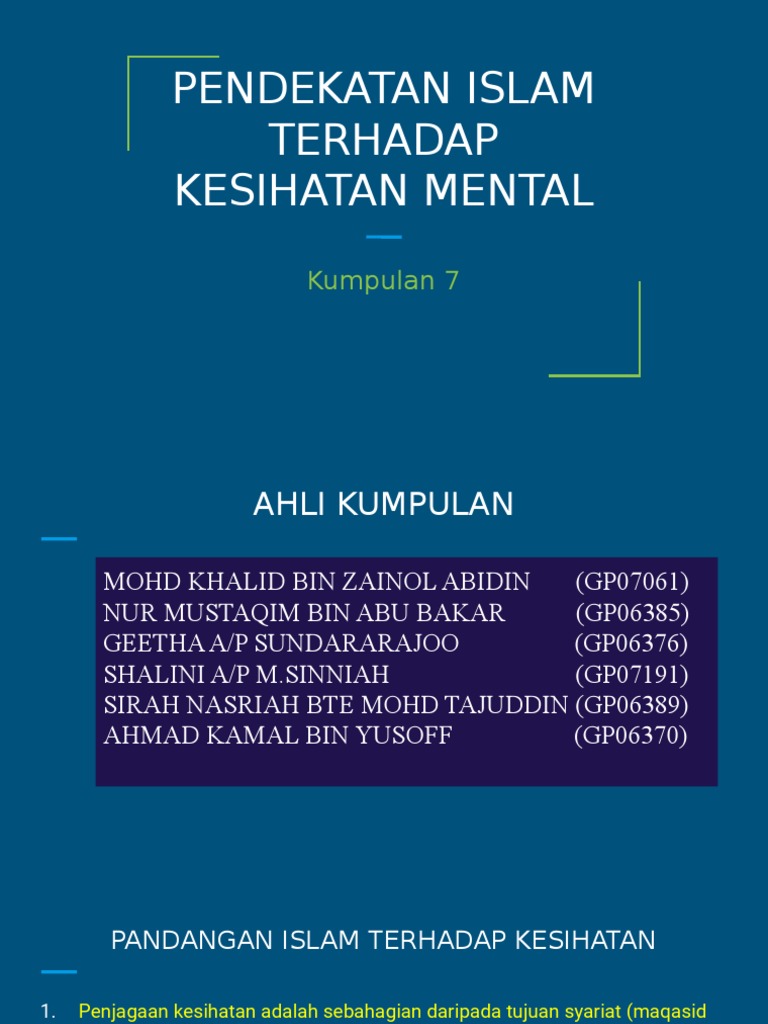 PENDEKATAN ISLAM TERHADAP KESIHATAN MENTAL

Kumpulan 7

AHLI KUMPULAN

MOHD KHALID BIN ZAINOL ABIDIN (GP07061)
NUR MUSTAQIM BIN ABU BAKAR (GP06385)
GEETHA A/P SUNDARARAJOO (GP06376)
SHALINI A/P M.SINNIAH (GP07191)
SIRAH NASRIAH BTE MOHD TAJUDDIN (GP06389)
AHMAD KAMAL BIN YUSOFF (GP06370)

PANDANGAN ISLAM TERHADAP KESIHATAN

1. Penjagaan kesihatan adalah sebahagian daripada tujuan syariat (maqasid